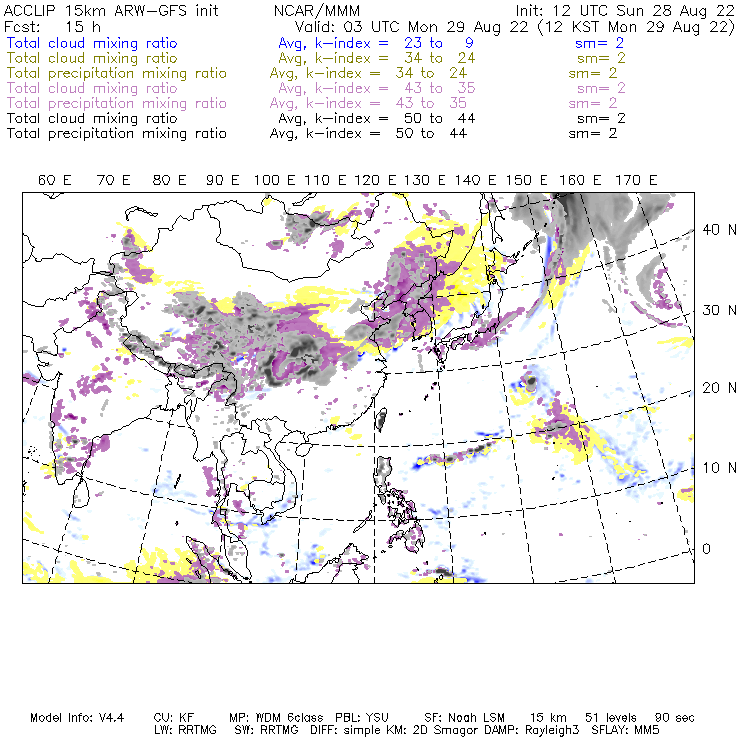 ACCLIP 15km ARW-GFS init NCAR/MMM Init: 12 UTC Sun 28 Aug 22
Fcst: 15 h Valid: 03 UTC Mon 29 Aug 22 (12 KST Mon 29 Aug 22)
Total cloud mixing ratio Avg, k-index = 23 to 9 sm= 2
Total cloud mixing ratio Avg, k-index = 34 to 24 sm= 2
Total precipitation mixing ratio Avg, k-index = 34 to 24 sm= 2
Total cloud mixing ratio Avg, k-index = 43 to 35 sm= 2
Total precipitation mixing ratio Avg, k-index = 43 to 35 sm= 2
Total cloud mixing ratio Avg, k-index = 50 to 44 sm= 2
Total precipitation mixing ratio Avg, k-index = 50 to 44 sm= 2

60 E 70 E 80 E 90 E 100 E 110 E 120 E 130 E 140 E 150 E 160 E 170 E

40 N
30 N
20 N
10 N
0

Model Info: V4.4 CU: KF MP: WDM 6class PBL: YSU SF: Noah LSM 15 km 51 levels 90 sec
LW: RRTMG SW: RRTMG DIFF: simple KM: 2D Smagor DAMP: Rayleigh3 SFLAY: MM5